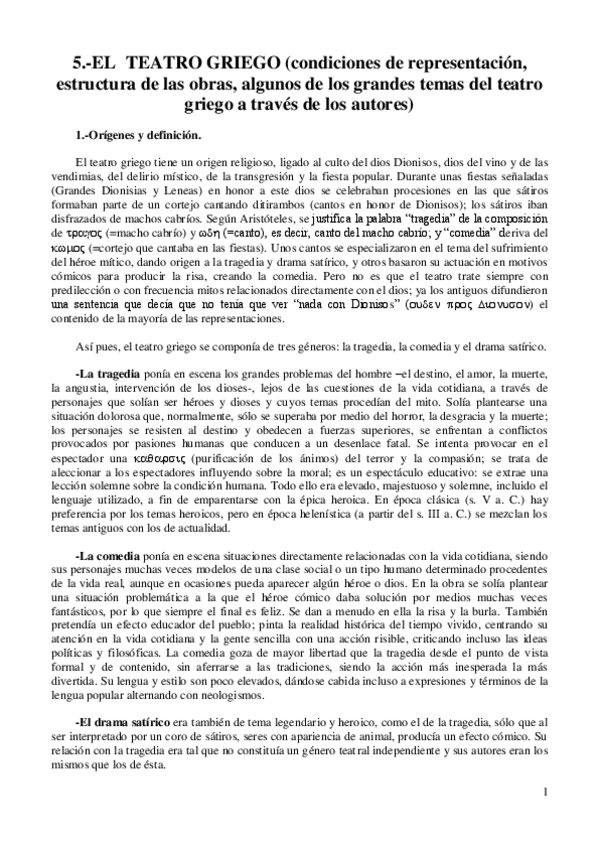 5.-EL TEATRO GRIEGO (condiciones de representación, estructura de las obras, algunos de los grandes temas del teatro griego a través de los autores)

1.-Orígenes y definición.

El teatro griego tiene un origen religioso, ligado al culto del dios Dionisos, dios del vino y de las vendimias, del delirio místico, de la transgresión y la fiesta popular. Durante unas fiestas señaladas (Grandes Dionisias y Leneas) en honor a este dios se celebraban procesiones en las que sátiros formaban parte de un cortejo cantando ditirambos (cantos en honor de Dionisos); los sátiros iban disfrazados de machos cabríos. Según Aristóteles, se justifica la palabra "tragedia" de la composición de τραγος (=macho cabrío) y ωδη (=canto), es decir, canto del macho cabrío, y "comedia" deriva del κωμος (=cortejo que cantaba en las fiestas). Unos cantos se especializaron en el tema del sufrimiento del héroe mítico, dando origen a la tragedia y drama satírico, y otros basaron su actuación en motivos cómicos para producir la risa, creando la comedia. Pero no es que el teatro trate siempre con predilección o con frecuencia mitos relacionados directamente con el dios; ya los antiguos difundieron una sentencia que decía que no tenía que ver "nada con Dionisos" (ουδεν προς Διονυσον) el contenido de la mayoría de las representaciones.

Así pues, el teatro griego se componía de tres géneros: la tragedia, la comedia y el drama satírico.

-La tragedia ponía en escena los grandes problemas del hombre –el destino, el amor, la muerte, la angustia, intervención de los dioses-, lejos de las cuestiones de la vida cotidiana, a través de personajes que solían ser héroes y dioses y cuyos temas procedían del mito. Solía plantearse una situación dolorosa que, normalmente, sólo se superaba por medio del horror, la desgracia y la muerte; los personajes se resisten al destino y obedecen a fuerzas superiores, se enfrentan a conflictos provocados por pasiones humanas que conducen a un desenlace fatal. Se intenta provocar en el espectador una καθαρσις (purificación de los ánimos) del terror y la compasión; se trata de aleccionar a los espectadores influyendo sobre la moral; es un espectáculo educativo: se extrae una lección solemne sobre la condición humana. Todo ello era elevado, majestuoso y solemne, incluido el lenguaje utilizado, a fin de emparentarse con la épica heroica. En época clásica (s. V a. C.) hay preferencia por los temas heroicos, pero en época helenística (a partir del s. III a. C.) se mezclan los temas antiguos con los de actualidad.

-La comedia ponía en escena situaciones directamente relacionadas con la vida cotidiana, siendo sus personajes muchas veces modelos de una clase social o un tipo humano determinado procedentes de la vida real, aunque en ocasiones pueda aparecer algún héroe o dios. En la obra se solía plantear una situación problemática a la que el héroe cómico daba solución por medios muchas veces fantásticos, por lo que siempre el final es feliz. Se dan a menudo en ella la risa y la burla. También pretendía un efecto educador del pueblo; pinta la realidad histórica del tiempo vivido, centrando su atención en la vida cotidiana y la gente sencilla con una acción risible, criticando incluso las ideas políticas y filosóficas. La comedia goza de mayor libertad que la tragedia desde el punto de vista formal y de contenido, sin aferrarse a las tradiciones, siendo la acción más inesperada la más divertida. Su lengua y estilo son poco elevados, dándose cabida incluso a expresiones y términos de la lengua popular alternando con neologismos.

-El drama satírico era también de tema legendario y heroico, como el de la tragedia, sólo que al ser interpretado por un coro de sátiros, seres con apariencia de animal, producía un efecto cómico. Su relación con la tragedia era tal que no constituía un género teatral independiente y sus autores eran los mismos que los de ésta.

1